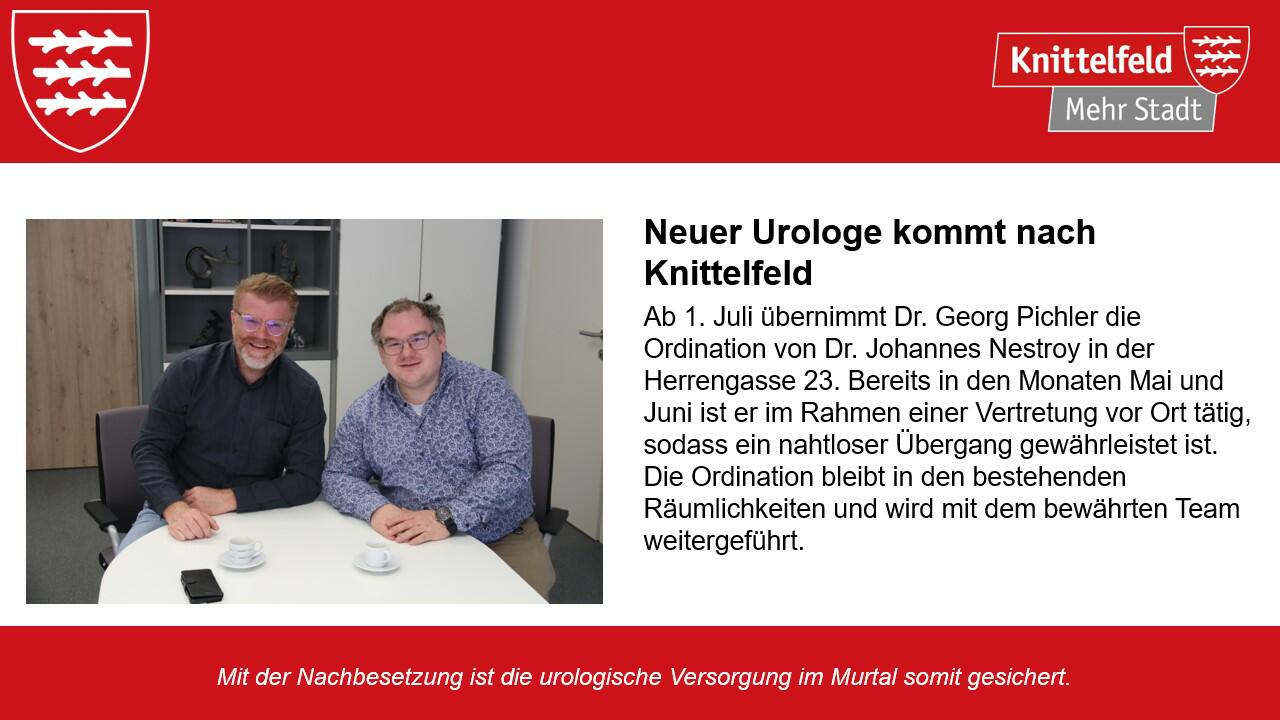 Knittelfeld
Mehr Stadt

Neuer Urologe kommt nach Knittelfeld

Ab 1. Juli übernimmt Dr. Georg Pichler die Ordination von Dr. Johannes Nestroy in der Herrengasse 23. Bereits in den Monaten Mai und Juni ist er im Rahmen einer Vertretung vor Ort tätig, sodass ein nahtloser Übergang gewährleistet ist. Die Ordination bleibt in den bestehenden Räumlichkeiten und wird mit dem bewährten Team weitergeführt.

Mit der Nachbesetzung ist die urologische Versorgung im Murtal somit gesichert.